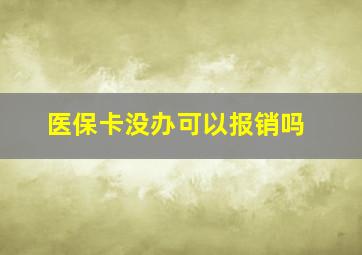 医保卡没办可以报销吗